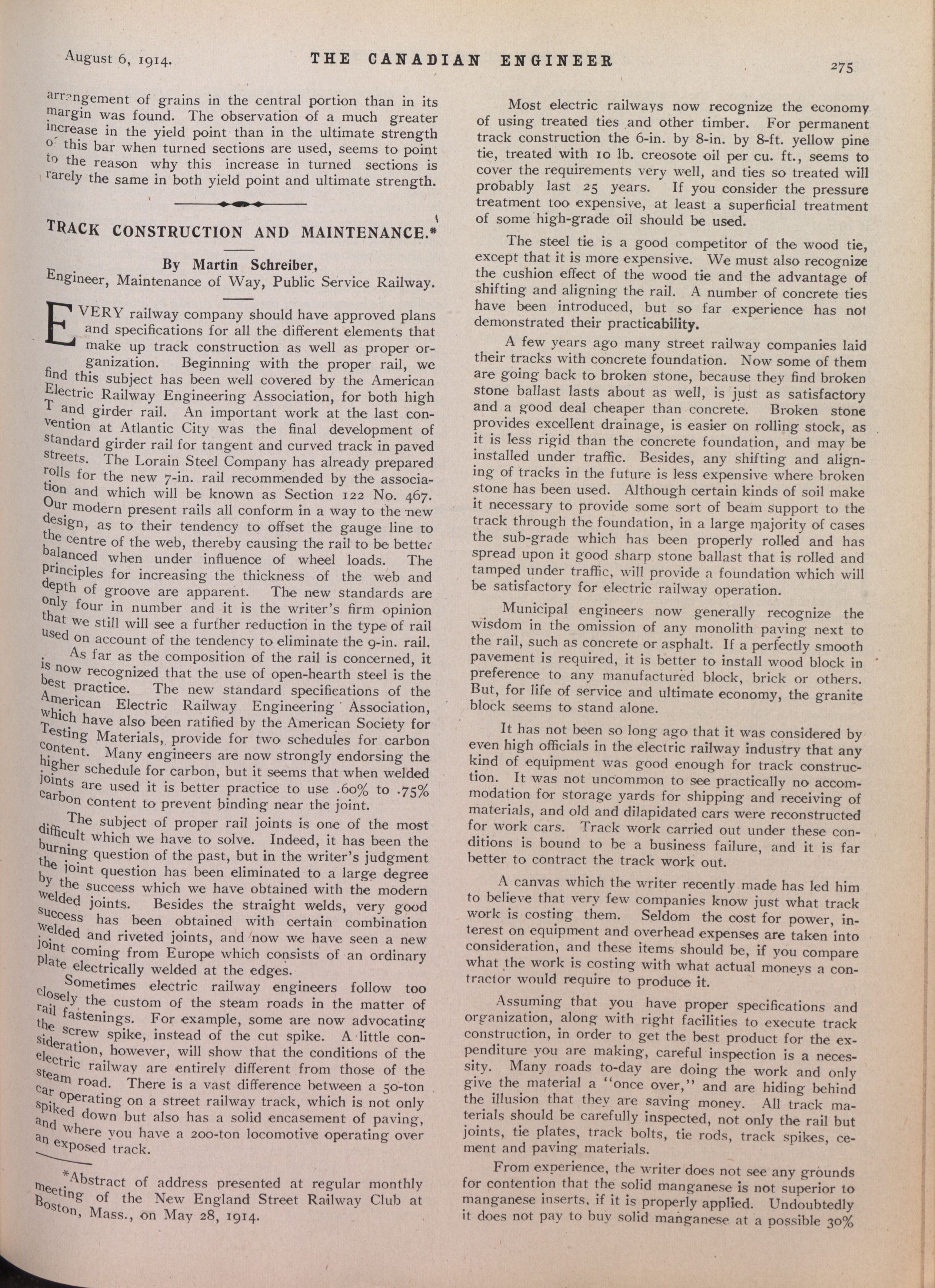 August 6, 1914. THE CANADIAN ENGINEER 275

arrangement of grains in the central portion than in its margin was found. The observation of a much greater increase in the yield point than in the ultimate strength of this bar when turned sections are used, seems to point to the reason why this increase in turned sections is rarely the same in both yield point and ultimate strength.

TRACK CONSTRUCTION AND MAINTENANCE.*

By Martin Schreiber,
Engineer, Maintenance of Way, Public Service Railway.

EVERY railway company should have approved plans and specifications for all the different elements that make up track construction as well as proper organization. Beginning with the proper rail, we find this subject has been well covered by the American Electric Railway Engineering Association, for both high T and girder rail. An important work at the last convention at Atlantic City was the final development of standard girder rail for tangent and curved track in paved streets. The Lorain Steel Company has already prepared rolls for the new 7-in. rail recommended by the association and which will be known as Section 122 No. 467. Our modern present rails all conform in a way to the new design, as to their tendency to offset the gauge line to the centre of the web, thereby causing the rail to be better balanced when under influence of wheel loads. The principles for increasing the thickness of the web and depth of groove are apparent. The new standards are only four in number and it is the writer's firm opinion that we still will see a further reduction in the type of rail used on account of the tendency to eliminate the 9-in. rail.

As far as the composition of the rail is concerned, it is now recognized that the use of open-hearth steel is the best practice. The new standard specifications of the American Electric Railway Engineering Association, which have also been ratified by the American Society for Testing Materials, provide for two schedules for carbon content. Many engineers are now strongly endorsing the higher schedule for carbon, but it seems that when welded joints are used it is better practice to use .60% to .75% carbon content to prevent binding near the joint.

The subject of proper rail joints is one of the most difficult which we have to solve. Indeed, it has been the burning question of the past, but in the writer's judgment the joint question has been eliminated to a large degree by the success which we have obtained with the modern welded joints. Besides the straight welds, very good success has been obtained with certain combination welded and riveted joints, and now we have seen a new joint coming from Europe which consists of an ordinary plate electrically welded at the edges.

Sometimes electric railway engineers follow too closely the custom of the steam roads in the matter of rail fastenings. For example, some are now advocating the screw spike, instead of the cut spike. A little consideration, however, will show that the conditions of the electric railway are entirely different from those of the steam road. There is a vast difference between a 50-ton car operating on a street railway track, which is not only spiked down but also has a solid encasement of paving, and where you have a 200-ton locomotive operating over an exposed track.

*Abstract of address presented at regular monthly meeting of the New England Street Railway Club at Boston, Mass., on May 28, 1914.

Most electric railways now recognize the economy of using treated ties and other timber. For permanent track construction the 6-in. by 8-in. by 8-ft. yellow pine tie, treated with 10 lb. creosote oil per cu. ft., seems to cover the requirements very well, and ties so treated will probably last 25 years. If you consider the pressure treatment too expensive, at least a superficial treatment of some high-grade oil should be used.

The steel tie is a good competitor of the wood tie, except that it is more expensive. We must also recognize the cushion effect of the wood tie and the advantage of shifting and aligning the rail. A number of concrete ties have been introduced, but so far experience has not demonstrated their practicability.

A few years ago many street railway companies laid their tracks with concrete foundation. Now some of them are going back to broken stone, because they find broken stone ballast lasts about as well, is just as satisfactory and a good deal cheaper than concrete. Broken stone provides excellent drainage, is easier on rolling stock, as it is less rigid than the concrete foundation, and may be installed under traffic. Besides, any shifting and aligning of tracks in the future is less expensive where broken stone has been used. Although certain kinds of soil make it necessary to provide some sort of beam support to the track through the foundation, in a large majority of cases the sub-grade which has been properly rolled and has spread upon it good sharp stone ballast that is rolled and tamped under traffic, will provide a foundation which will be satisfactory for electric railway operation.

Municipal engineers now generally recognize the wisdom in the omission of any monolith paving next to the rail, such as concrete or asphalt. If a perfectly smooth pavement is required, it is better to install wood block in preference to any manufactured block, brick or others. But, for life of service and ultimate economy, the granite block seems to stand alone.

It has not been so long ago that it was considered by even high officials in the electric railway industry that any kind of equipment was good enough for track construction. It was not uncommon to see practically no accommodation for storage yards for shipping and receiving of materials, and old and dilapidated cars were reconstructed for work cars. Track work carried out under these conditions is bound to be a business failure, and it is far better to contract the track work out.

A canvas which the writer recently made has led him to believe that very few companies know just what track work is costing them. Seldom the cost for power, interest on equipment and overhead expenses are taken into consideration, and these items should be, if you compare what the work is costing with what actual moneys a contractor would require to produce it.

Assuming that you have proper specifications and organization, along with right facilities to execute track construction, in order to get the best product for the expenditure you are making, careful inspection is a necessity. Many roads to-day are doing the work and only give the material a "once over," and are hiding behind the illusion that they are saving money. All track materials should be carefully inspected, not only the rail but joints, tie plates, track bolts, tie rods, track spikes, cement and paving materials.

From experience, the writer does not see any grounds for contention that the solid manganese is not superior to manganese inserts, if it is properly applied. Undoubtedly it does not pay to buy solid manganese at a possible 30%